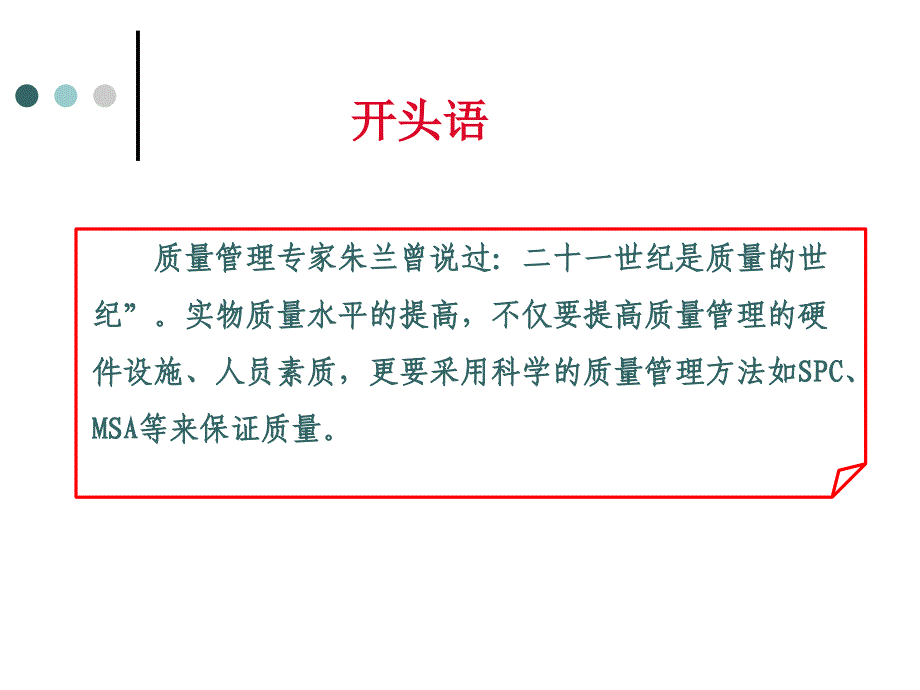 开头语

质量管理专家朱兰曾说过：二十一世纪是质量的世纪”。实物质量水平的提高，不仅要提高质量管理的硬件设施、人员素质，更要采用科学的质量管理方法如SPC、MSA等来保证质量。